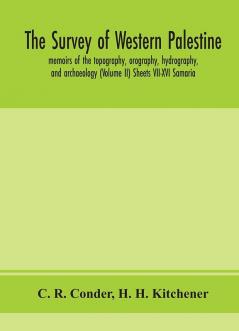 The Survey of Western Palestine

memoirs of the topography, orography, hydrography, and archaeology (Volume II) Sheets VII-XVI Samaria

C. R. Conder, H. H. Kitchener